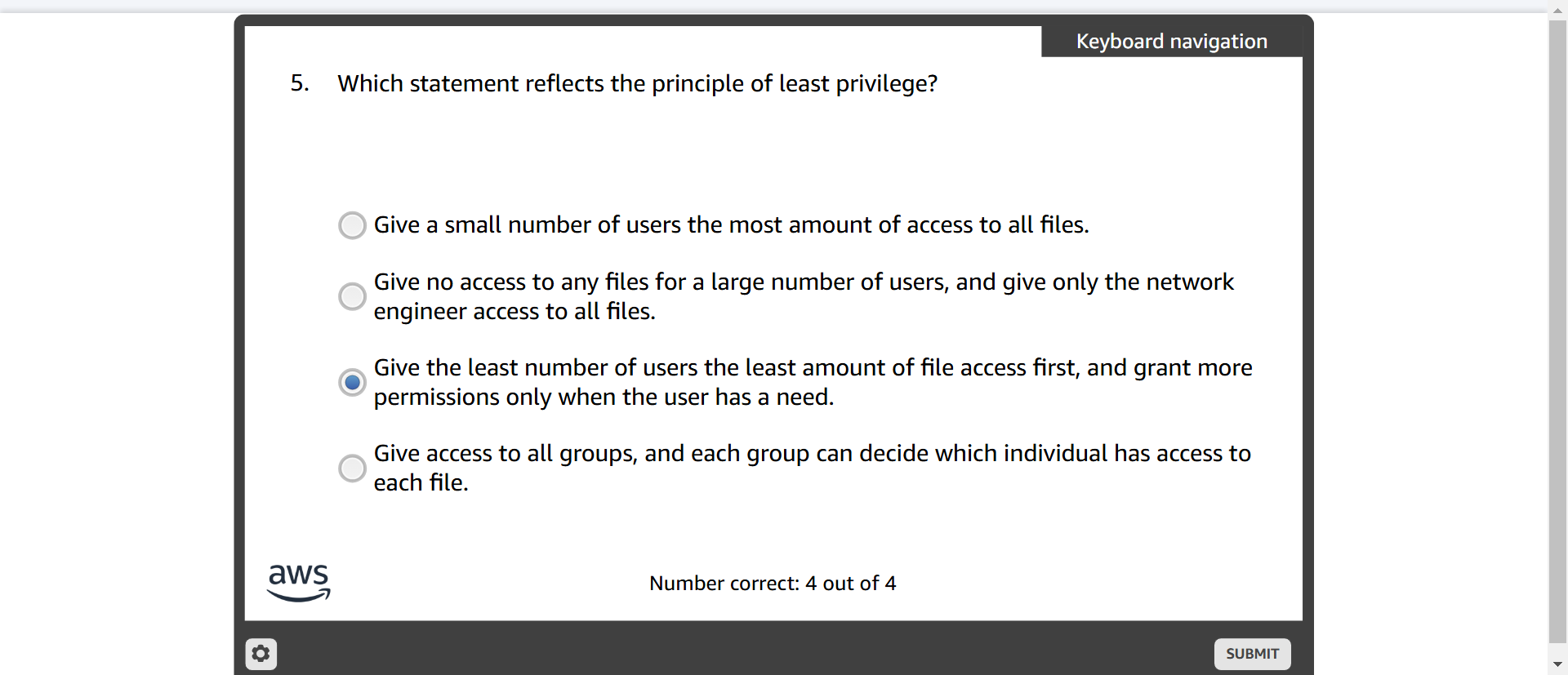 Keyboard navigation

5. Which statement reflects the principle of least privilege?

Give a small number of users the most amount of access to all files.

Give no access to any files for a large number of users, and give only the network engineer access to all files.

Give the least number of users the least amount of file access first, and grant more permissions only when the user has a need.

Give access to all groups, and each group can decide which individual has access to each file.

aws

Number correct: 4 out of 4

SUBMIT